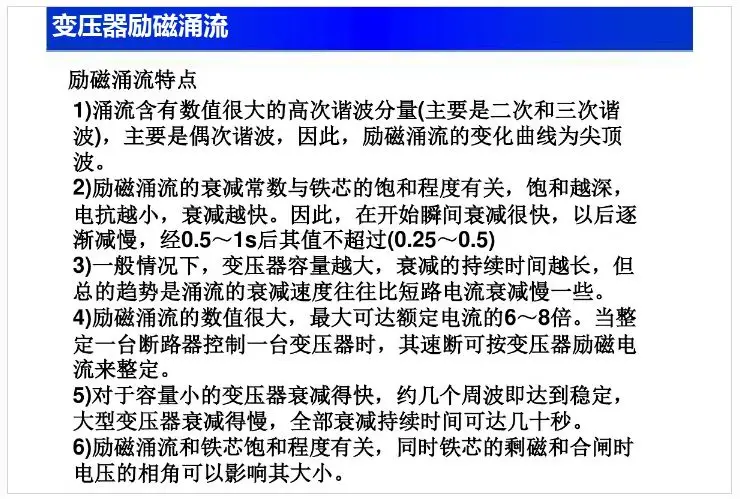 变压器励磁涌流

励磁涌流特点

1)涌流含有数值很大的高次谐波分量(主要是二次和三次谐波)，主要是偶次谐波，因此，励磁涌流的变化曲线为尖顶波。

2)励磁涌流的衰减常数与铁芯的饱和程度有关，饱和越深，电抗越小，衰减越快。因此，在开始瞬间衰减很快，以后逐渐减慢，经0.5～1s后其值不超过(0.25～0.5)

3)一般情况下，变压器容量越大，衰减的持续时间越长，但总的趋势是涌流的衰减速度往往比短路电流衰减慢一些。

4)励磁涌流的数值很大，最大可达额定电流的6～8倍。当整定一台断路器控制一台变压器时，其速断可按变压器励磁电流来整定。

5)对于容量小的变压器衰减得快，约几个周波即达到稳定，大型变压器衰减得慢，全部衰减持续时间可达几十秒。

6)励磁涌流和铁芯饱和程度有关，同时铁芯的剩磁和合闸时电压的相角可以影响其大小。